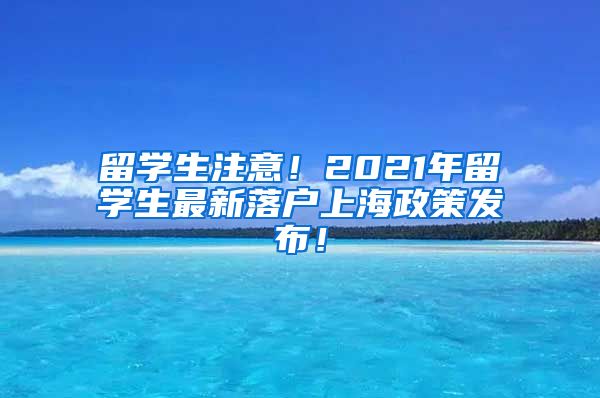 留学生注意！2021年留学生最新落户上海政策发布！